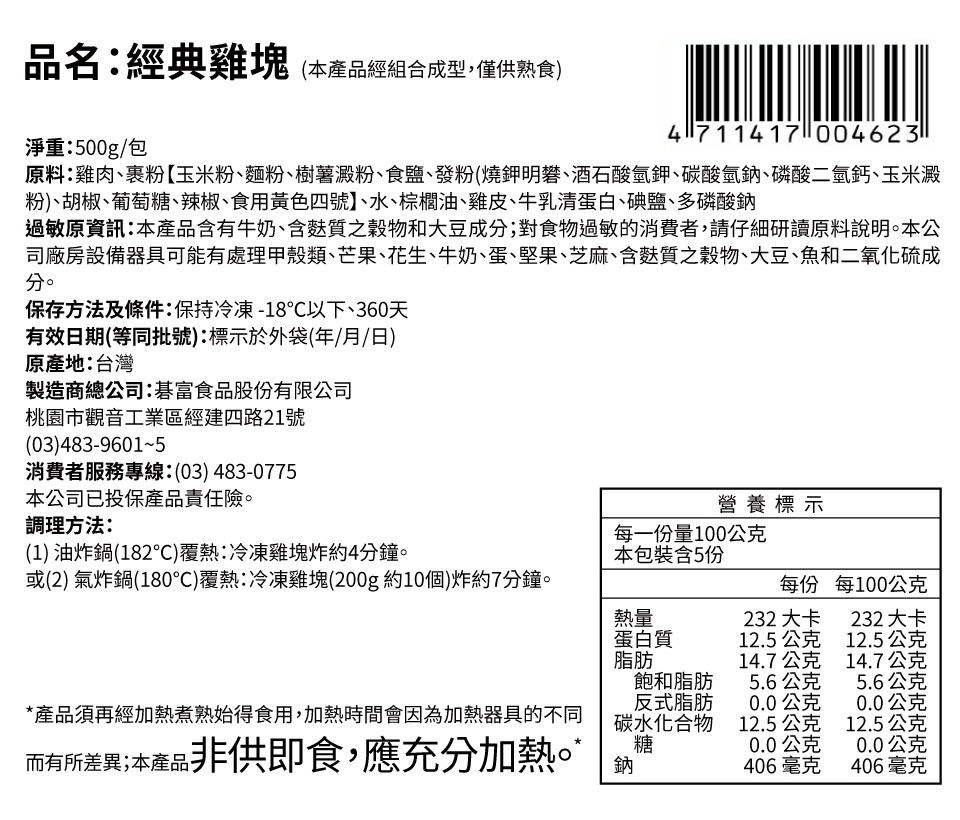 品名:經典雞塊 (本產品經組合成型,僅供熟食)

4 711417 004623

淨重:500g/包

原料:雞肉、裹粉【玉米粉、麵粉、樹薯澱粉、食鹽、發粉(燒鉀明礬、酒石酸氫鉀、碳酸氫鈉、磷酸二氫鈣、玉米澱粉)、胡椒、葡萄糖、辣椒、食用黃色四號】、水、棕櫚油、雞皮、牛乳清蛋白、碘鹽、多磷酸鈉

過敏原資訊:本產品含有牛奶、含麩質之穀物和大豆成分;對食物過敏的消費者,請仔細研讀原料說明。本公司廠房設備器具可能有處理甲殼類、芒果、花生、牛奶、蛋、堅果、芝麻、含麩質之穀物、大豆、魚和二氧化硫成分。

保存方法及條件:保持冷凍 -18°C以下、360天
有效日期(等同批號):標示於外袋(年/月/日)
原產地:台灣
製造商總公司:碁富食品股份有限公司
桃園市觀音工業區經建四路21號
(03)483-9601~5
消費者服務專線:(03) 483-0775
本公司已投保產品責任險。
調理方法:
(1) 油炸鍋(182°C)覆熱:冷凍雞塊炸約4分鐘。
或(2) 氣炸鍋(180°C)覆熱:冷凍雞塊(200g 約10個)炸約7分鐘。

*產品須再經加熱煮熟始得食用,加熱時間會因為加熱器具的不同而有所差異;本產品非供即食,應充分加熱。*

營養標示
每一份量100公克
本包裝含5份
| | 每份 | 每100公克 |
|---|---|---|
| 熱量 | 232 大卡 | 232 大卡 |
| 蛋白質 | 12.5 公克 | 12.5 公克 |
| 脂肪 | 14.7 公克 | 14.7 公克 |
| 飽和脂肪 | 5.6 公克 | 5.6 公克 |
| 反式脂肪 | 0.0 公克 | 0.0 公克 |
| 碳水化合物 | 12.5 公克 | 12.5 公克 |
| 糖 | 0.0 公克 | 0.0 公克 |
| 鈉 | 406 毫克 | 406 毫克 |